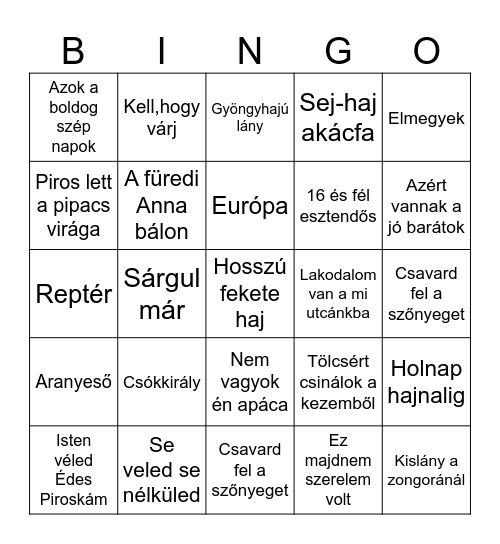 | B | I | N | G | O |
|---|---|---|---|---|
| Azok a boldog szép napok | Kell,hogy várj | Gyöngyhajú lány | Sej-haj akácfa | Elmegyek |
| Piros lett a pipacs virága | A füredi Anna bálon | Európa | 16 és fél esztendős | Azért vannak a jó barátok |
| Reptér | Sárgul már | Hosszú fekete haj | Lakodalom van a mi utcánkba | Csavard fel a szőnyeget |
| Aranyeső | Csókkirály | Nem vagyok én apáca | Tölcsért csinálok a kezemből | Holnap hajnalig |
| Isten véled Édes Piroskám | Se veled se nélküled | Csavard fel a szőnyeget | Ez majdnem szerelem volt | Kislány a zongoránál |